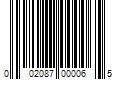 0 02087 00006 5